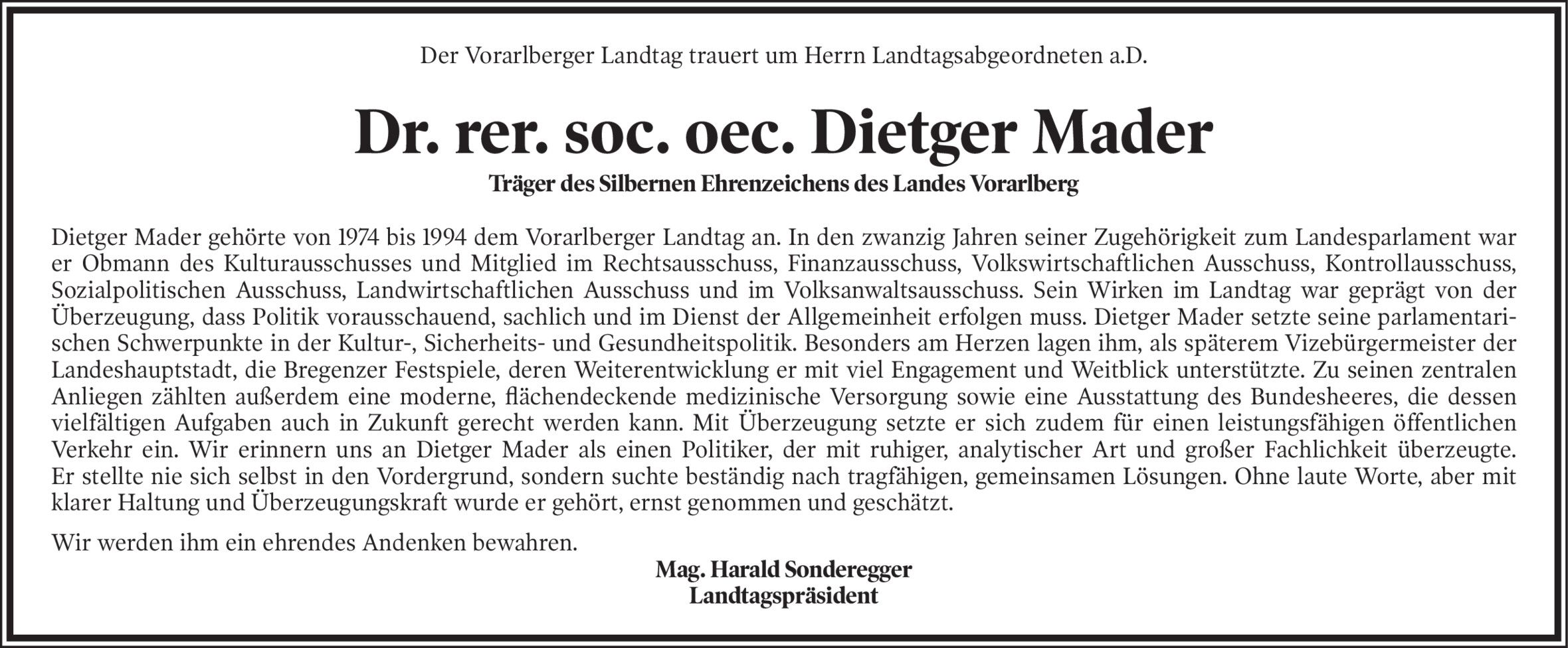 Der Vorarlberger Landtag trauert um Herrn Landtagsabgeordneten a.D.

Dr. rer. soc. oec. Dietger Mader

Träger des Silbernen Ehrenzeichens des Landes Vorarlberg

Dietger Mader gehörte von 1974 bis 1994 dem Vorarlberger Landtag an. In den zwanzig Jahren seiner Zugehörigkeit zum Landesparlament war er Obmann des Kulturausschusses und Mitglied im Rechtsausschuss, Finanzausschuss, Volkswirtschaftlichen Ausschuss, Kontrollausschuss, Sozialpolitischen Ausschuss, Landwirtschaftlichen Ausschuss und im Volksanwaltsausschuss. Sein Wirken im Landtag war geprägt von der Überzeugung, dass Politik vorausschauend, sachlich und im Dienst der Allgemeinheit erfolgen muss. Dietger Mader setzte seine parlamentarischen Schwerpunkte in der Kultur-, Sicherheits- und Gesundheitspolitik. Besonders am Herzen lagen ihm, als späterem Vizebürgermeister der Landeshauptstadt, die Bregenzer Festspiele, deren Weiterentwicklung er mit viel Engagement und Weitblick unterstützte. Zu seinen zentralen Anliegen zählten außerdem eine moderne, flächendeckende medizinische Versorgung sowie eine Ausstattung des Bundesheeres, die dessen vielfältigen Aufgaben auch in Zukunft gerecht werden kann. Mit Überzeugung setzte er sich zudem für einen leistungsfähigen öffentlichen Verkehr ein. Wir erinnern uns an Dietger Mader als einen Politiker, der mit ruhiger, analytischer Art und großer Fachlichkeit überzeugte. Er stellte nie sich selbst in den Vordergrund, sondern suchte beständig nach tragfähigen, gemeinsamen Lösungen. Ohne laute Worte, aber mit klarer Haltung und Überzeugungskraft wurde er gehört, ernst genommen und geschätzt.

Wir werden ihm ein ehrendes Andenken bewahren.

Mag. Harald Sonderegger
Landtagspräsident